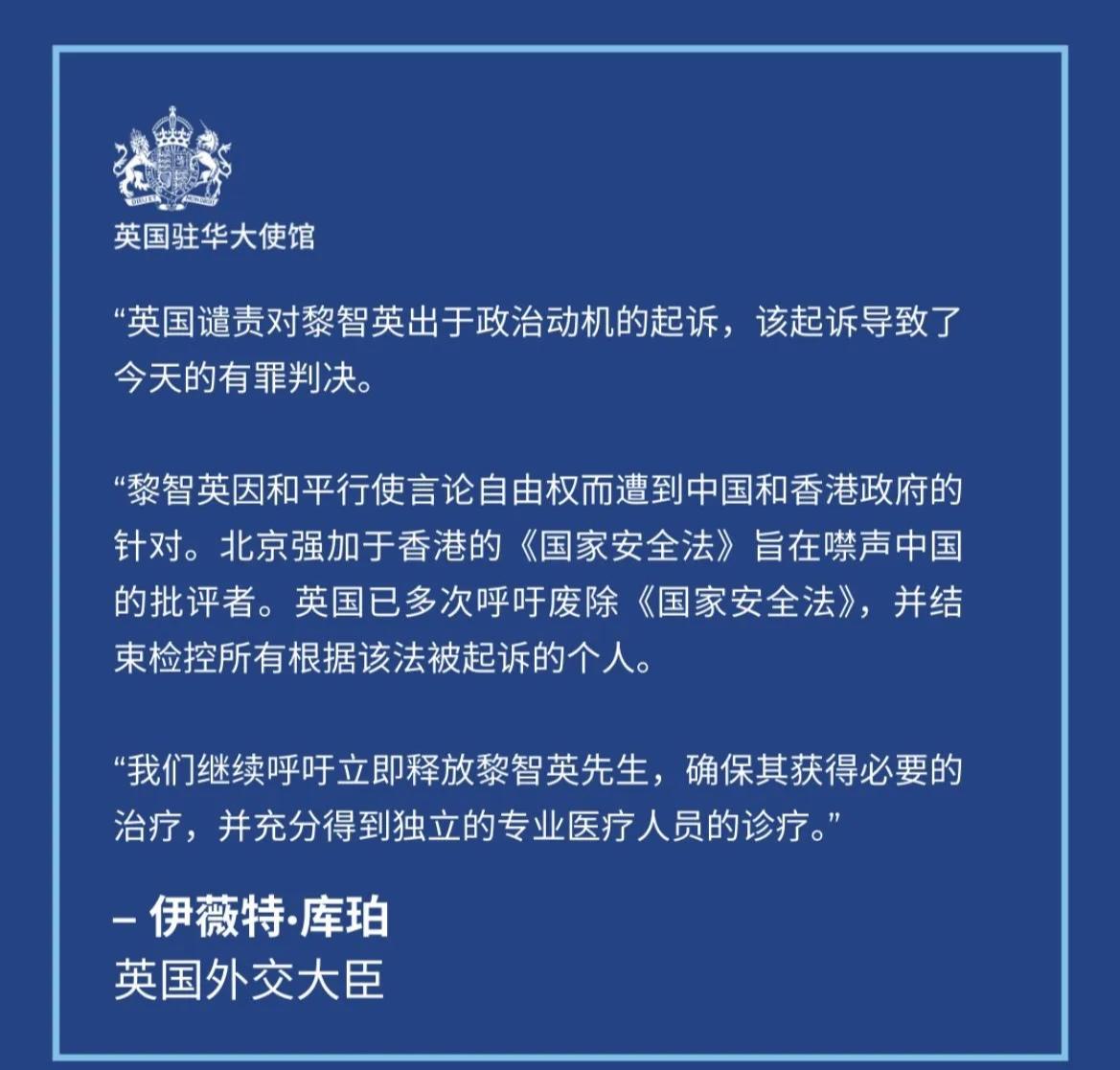 英国驻华大使馆

“英国谴责对黎智英出于政治动机的起诉，该起诉导致了今天的有罪判决。

“黎智英因和平行使言论自由权而遭到中国和香港政府的针对。北京强加于香港的《国家安全法》旨在噤声中国的批评者。英国已多次呼吁废除《国家安全法》，并结束检控所有根据该法被起诉的个人。

“我们继续呼吁立即释放黎智英先生，确保其获得必要的治疗，并充分得到独立的专业医疗人员的诊疗。”

– 伊薇特·库珀
英国外交大臣